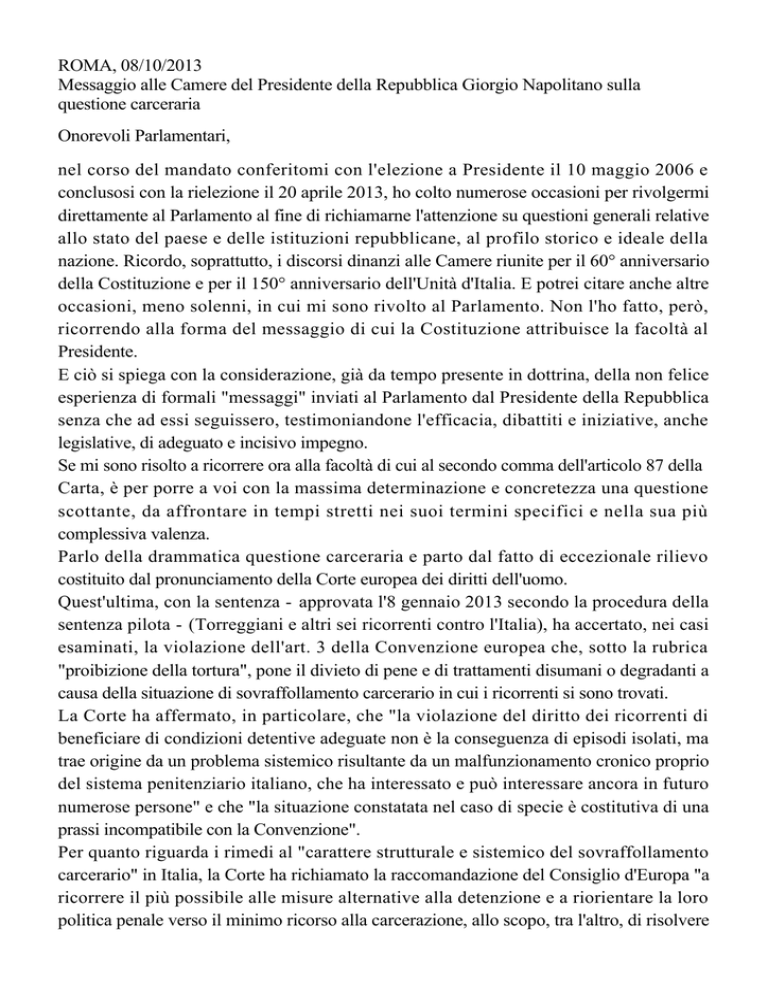 ROMA, 08/10/2013
Messaggio alle Camere del Presidente della Repubblica Giorgio Napolitano sulla questione carceraria

Onorevoli Parlamentari,

nel corso del mandato conferitomi con l'elezione a Presidente il 10 maggio 2006 e conclusosi con la rielezione il 20 aprile 2013, ho colto numerose occasioni per rivolgermi direttamente al Parlamento al fine di richiamarne l'attenzione su questioni generali relative allo stato del paese e delle istituzioni repubblicane, al profilo storico e ideale della nazione. Ricordo, soprattutto, i discorsi dinanzi alle Camere riunite per il 60° anniversario della Costituzione e per il 150° anniversario dell'Unità d'Italia. E potrei citare anche altre occasioni, meno solenni, in cui mi sono rivolto al Parlamento. Non l'ho fatto, però, ricorrendo alla forma del messaggio di cui la Costituzione attribuisce la facoltà al Presidente.
E ciò si spiega con la considerazione, già da tempo presente in dottrina, della non felice esperienza di formali "messaggi" inviati al Parlamento dal Presidente della Repubblica senza che ad essi seguissero, testimoniandone l'efficacia, dibattiti e iniziative, anche legislative, di adeguato e incisivo impegno.
Se mi sono risolto a ricorrere ora alla facoltà di cui al secondo comma dell'articolo 87 della Carta, è per porre a voi con la massima determinazione e concretezza una questione scottante, da affrontare in tempi stretti nei suoi termini specifici e nella sua più complessiva valenza.
Parlo della drammatica questione carceraria e parto dal fatto di eccezionale rilievo costituito dal pronunciamento della Corte europea dei diritti dell'uomo.
Quest'ultima, con la sentenza - approvata l'8 gennaio 2013 secondo la procedura della sentenza pilota - (Torreggiani e altri sei ricorrenti contro l'Italia), ha accertato, nei casi esaminati, la violazione dell'art. 3 della Convenzione europea che, sotto la rubrica "proibizione della tortura", pone il divieto di pene e di trattamenti disumani o degradanti a causa della situazione di sovraffollamento carcerario in cui i ricorrenti si sono trovati.
La Corte ha affermato, in particolare, che "la violazione del diritto dei ricorrenti di beneficiare di condizioni detentive adeguate non è la conseguenza di episodi isolati, ma trae origine da un problema sistemico risultante da un malfunzionamento cronico proprio del sistema penitenziario italiano, che ha interessato e può interessare ancora in futuro numerose persone" e che "la situazione constatata nel caso di specie è costitutiva di una prassi incompatibile con la Convenzione".
Per quanto riguarda i rimedi al "carattere strutturale e sistemico del sovraffollamento carcerario" in Italia, la Corte ha richiamato la raccomandazione del Consiglio d'Europa "a ricorrere il più possibile alle misure alternative alla detenzione e a riorientare la loro politica penale verso il minimo ricorso alla carcerazione, allo scopo, tra l'altro, di risolvere